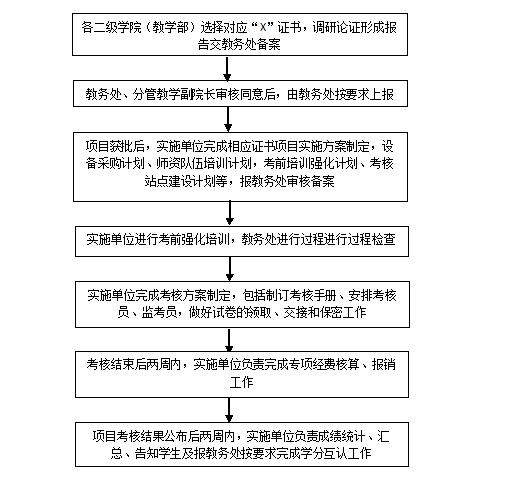 各二级学院（教学部）选择对应“X”证书，调研论证形成报告交教务处备案

教务处、分管教学副院长审核同意后，由教务处按要求上报

项目获批后，实施单位完成相应证书项目实施方案制定，设备采购计划、师资队伍培训计划，考前培训强化计划、考核站点建设计划等，报教务处审核备案

实施单位进行考前强化培训，教务处进行过程进行过程检查

实施单位完成考核方案制定，包括制订考核手册、安排考核员、监考员，做好试卷的领取、交接和保密工作

考核结束后两周内，实施单位负责完成专项经费核算、报销工作

项目考核结果公布后两周内，实施单位负责成绩统计、汇总、告知学生及报教务处按要求完成学分互认工作